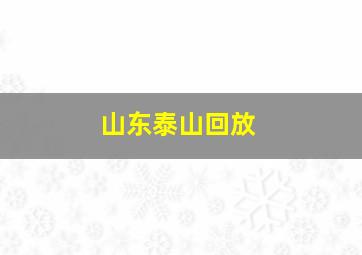 山东泰山回放